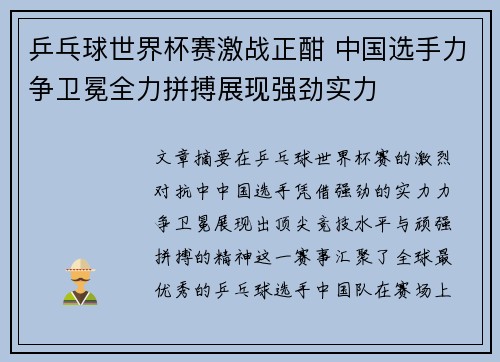 乒乓球世界杯赛激战正酣 中国选手力争卫冕全力拼搏展现强劲实力

文章摘要在乒乓球世界杯赛的激烈对抗中中国选手凭借强劲的实力力争卫冕展现出顶尖竞技水平与顽强拼搏的精神这一赛事汇聚了全球最优秀的乒乓球选手中国队在赛场上